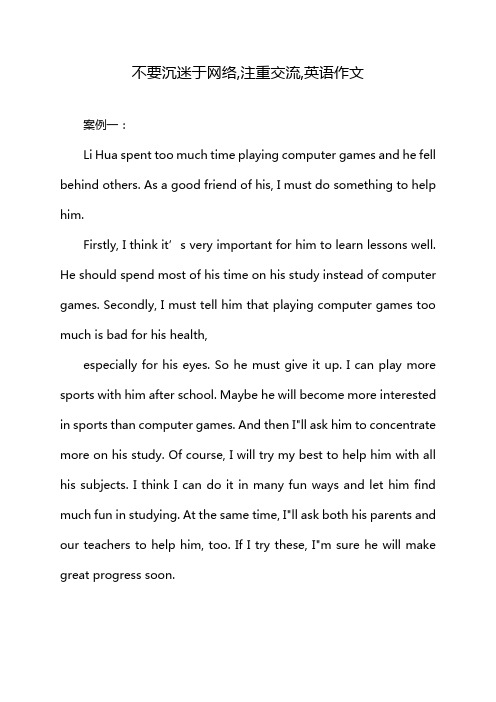 不要沉迷于网络,注重交流,英语作文

案例一：

Li Hua spent too much time playing computer games and he fell behind others. As a good friend of his, I must do something to help him.

Firstly, I think it’ s very important for him to learn lessons well. He should spend most of his time on his study instead of computer games. Secondly, I must tell him that playing computer games too much is bad for his health,

especially for his eyes. So he must give it up. I can play more sports with him after school. Maybe he will become more interested in sports than computer games. And then I"ll ask him to concentrate more on his study. Of course, I will try my best to help him with all his subjects. I think I can do it in many fun ways and let him find much fun in studying. At the same time, I"ll ask both his parents and our teachers to help him, too. If I try these, I"m sure he will make great progress soon.